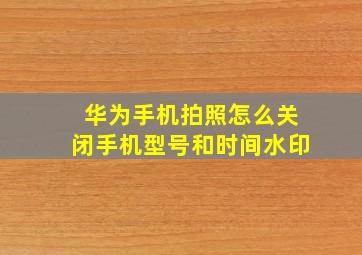 华为手机拍照怎么关闭手机型号和时间水印